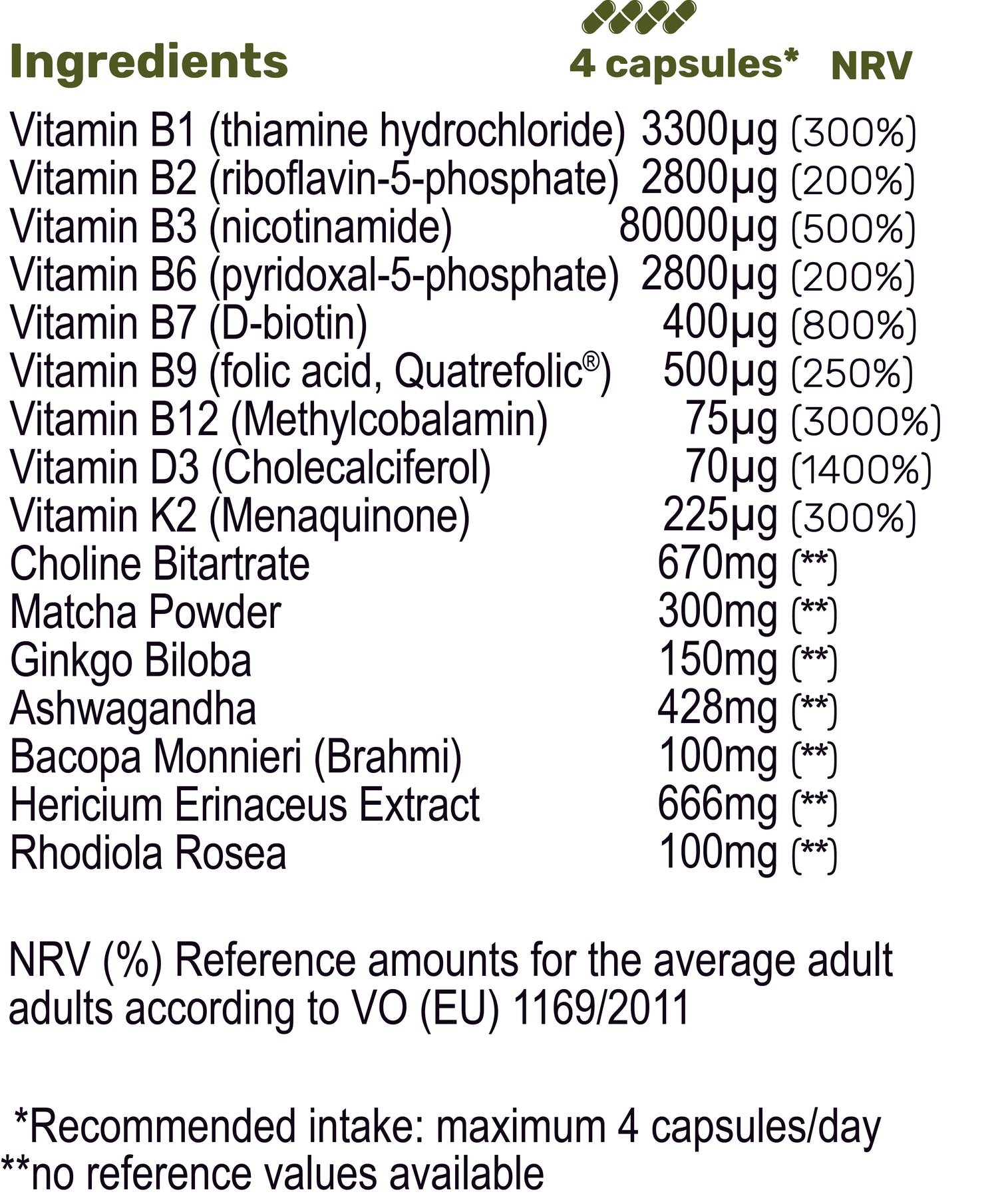 | Ingredients | 4 capsules* | NRV |
|---|---|---|
| Vitamin B1 (thiamine hydrochloride) | 3300µg | (300%) |
| Vitamin B2 (riboflavin-5-phosphate) | 2800µg | (200%) |
| Vitamin B3 (nicotinamide) | 80000µg | (500%) |
| Vitamin B6 (pyridoxal-5-phosphate) | 2800µg | (200%) |
| Vitamin B7 (D-biotin) | 400µg | (800%) |
| Vitamin B9 (folic acid, Quatrefolic®) | 500µg | (250%) |
| Vitamin B12 (Methylcobalamin) | 75µg | (3000%) |
| Vitamin D3 (Cholecalciferol) | 70µg | (1400%) |
| Vitamin K2 (Menaquinone) | 225µg | (300%) |
| Choline Bitartrate | 670mg | (**) |
| Matcha Powder | 300mg | (**) |
| Ginkgo Biloba | 150mg | (**) |
| Ashwagandha | 428mg | (**) |
| Bacopa Monnieri (Brahmi) | 100mg | (**) |
| Hericium Erinaceus Extract | 666mg | (**) |
| Rhodiola Rosea | 100mg | (**) |

NRV (%) Reference amounts for the average adult adults according to VO (EU) 1169/2011

*Recommended intake: maximum 4 capsules/day
**no reference values available